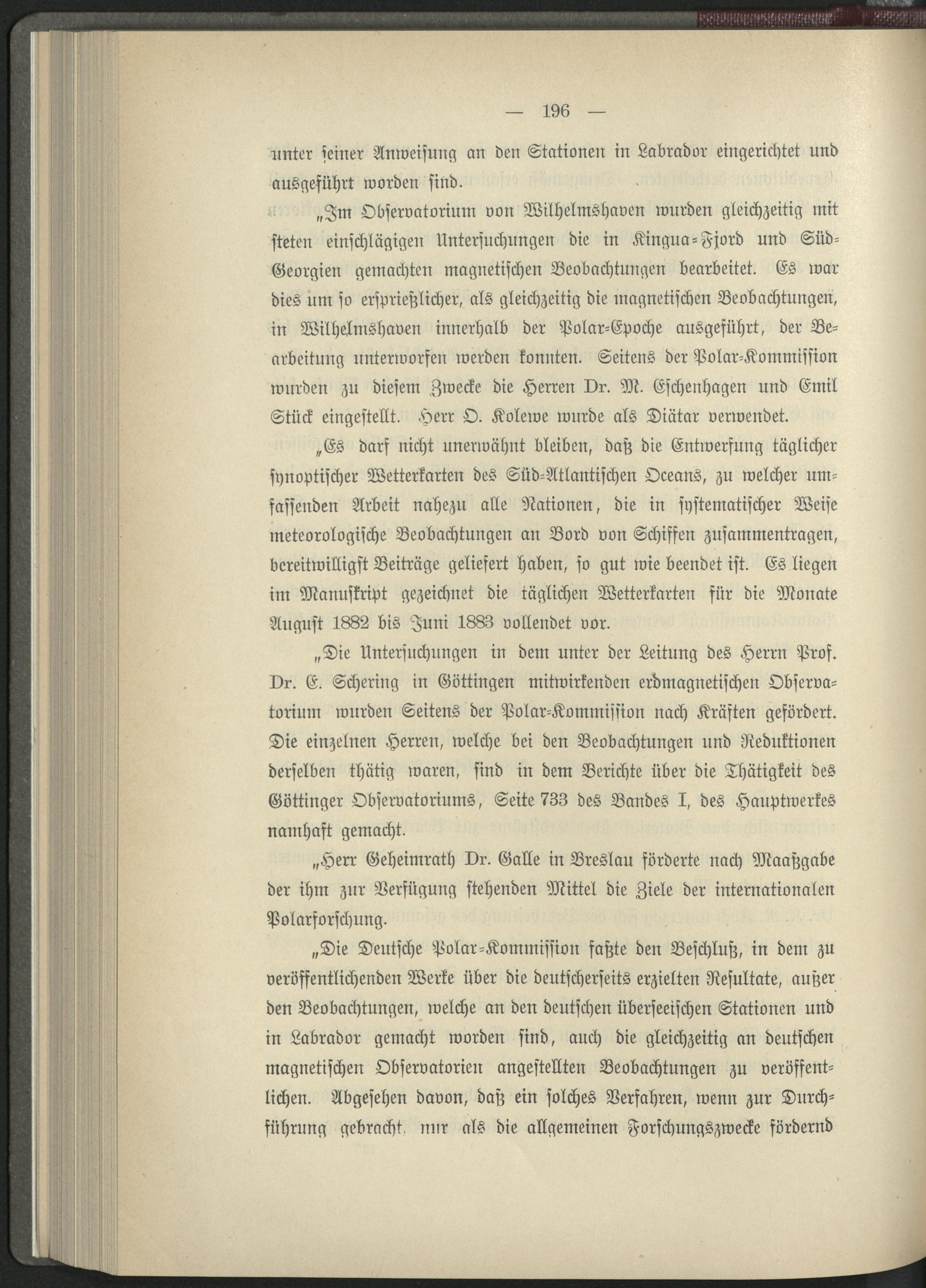 — 196 —

unter seiner Anweisung an den Stationen in Labrador eingerichtet und ausgeführt worden sind.

„Im Observatorium von Wilhelmshaven wurden gleichzeitig mit steten einschlägigen Untersuchungen die in Kingua-Fjord und Süd-Georgien gemachten magnetischen Beobachtungen bearbeitet. Es war dies um so ersprießlicher, als gleichzeitig die magnetischen Beobachtungen, in Wilhelmshaven innerhalb der Polar-Epoche ausgeführt, der Bearbeitung unterworfen werden konnten. Seitens der Polar-Kommission wurden zu diesem Zwecke die Herren Dr. M. Eschenhagen und Emil Stück eingestellt. Herr O. Kolewe wurde als Diätar verwendet.

„Es darf nicht unerwähnt bleiben, daß die Entwerfung täglicher synoptischer Wetterkarten des Süd-Atlantischen Oceans, zu welcher umfassenden Arbeit nahezu alle Nationen, die in systematischer Weise meteorologische Beobachtungen an Bord von Schiffen zusammentragen, bereitwilligst Beiträge geliefert haben, so gut wie beendet ist. Es liegen im Manuskript gezeichnet die täglichen Wetterkarten für die Monate August 1882 bis Juni 1883 vollendet vor.

„Die Untersuchungen in dem unter der Leitung des Herrn Prof. Dr. E. Schering in Göttingen mitwirkenden erdmagnetischen Observatorium wurden Seitens der Polar-Kommission nach Kräften gefördert. Die einzelnen Herren, welche bei den Beobachtungen und Reduktionen derselben thätig waren, sind in dem Berichte über die Thätigkeit des Göttinger Observatoriums, Seite 733 des Bandes I, des Hauptwerkes namhaft gemacht.

„Herr Geheimrath Dr. Galle in Breslau förderte nach Maaßgabe der ihm zur Verfügung stehenden Mittel die Ziele der internationalen Polarforschung.

„Die Deutsche Polar-Kommission faßte den Beschluß, in dem zu veröffentlichenden Werke über die deutscherseits erzielten Resultate, außer den Beobachtungen, welche an den deutschen überseeischen Stationen und in Labrador gemacht worden sind, auch die gleichzeitig an deutschen magnetischen Observatorien angestellten Beobachtungen zu veröffentlichen. Abgesehen davon, daß ein solches Verfahren, wenn zur Durchführung gebracht, nur als die allgemeinen Forschungszwecke fördernd